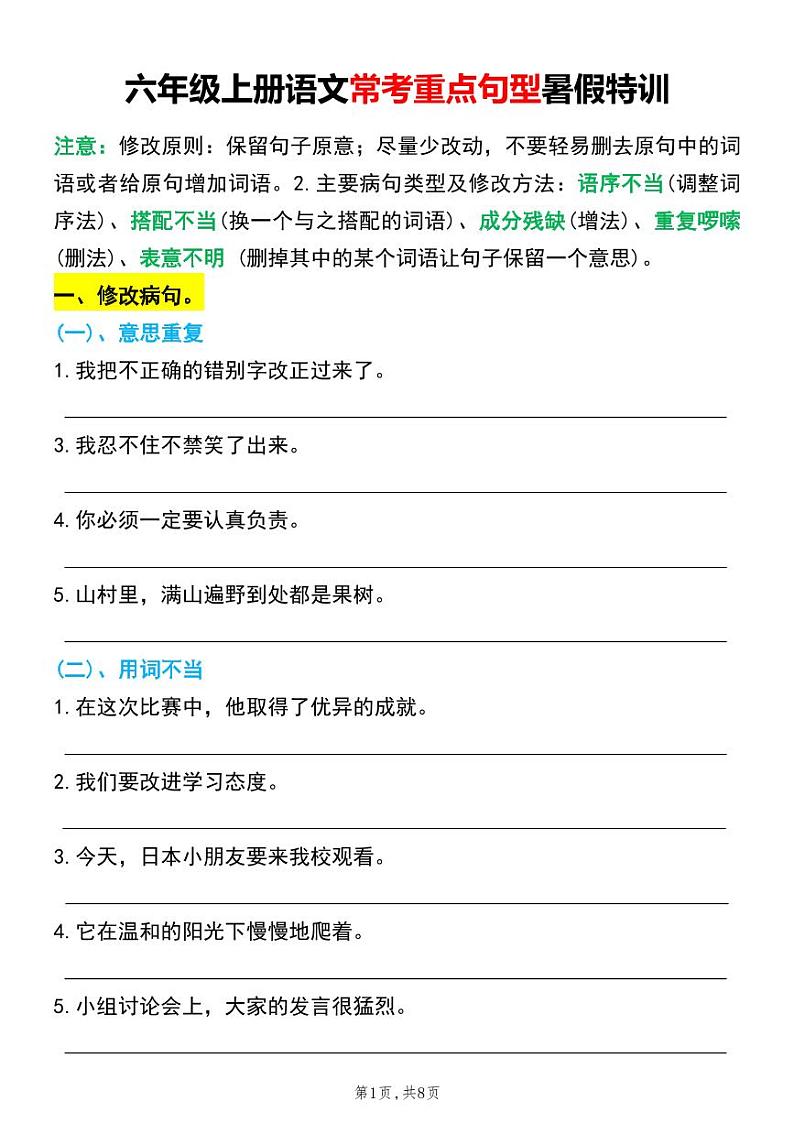 六年级上册语文常考重点句型暑假特训

注意：修改原则：保留句子原意；尽量少改动，不要轻易删去原句中的词语或者给原句增加词语。2. 主要病句类型及修改方法：语序不当（调整词序法）、搭配不当（换一个与之搭配的词语）、成分残缺（增法）、重复啰嗦（删法）、表意不明（删掉其中的某个词语让句子保留一个意思）。

一、修改病句。

(一)、意思重复

1. 我把不正确的错别字改正过来了。

3. 我忍不住不禁笑了出来。

4. 你必须一定要认真负责。

5. 山村里，满山遍野到处都是果树。

(二)、用词不当

1. 在这次比赛中，他取得了优异的成就。

2. 我们要改进学习态度。

3. 今天，日本小朋友要来我校观看。

4. 它在温和的阳光下慢慢地爬着。

5. 小组讨论会上，大家的发言很猛烈。

第1页，共8页